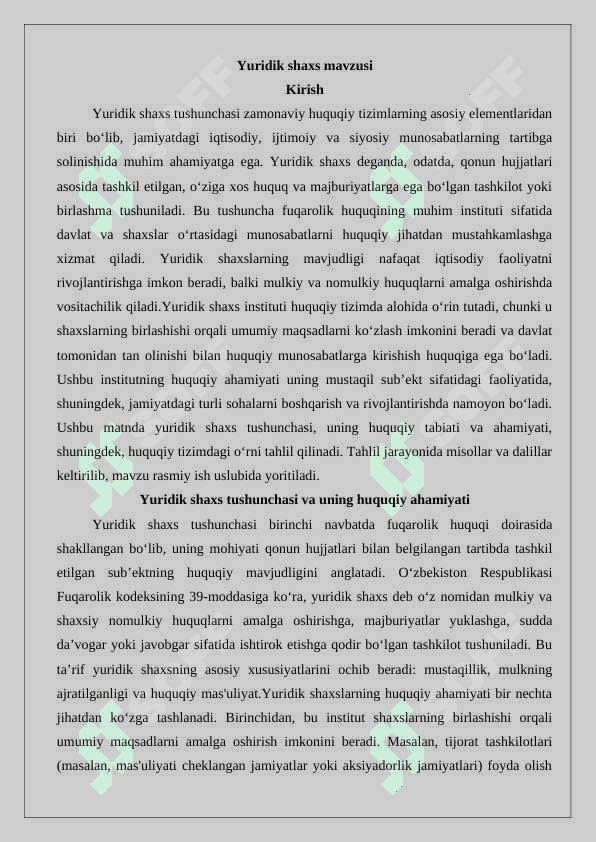 Yuridik shaxs mavzusi
Kirish

Yuridik shaxs tushunchasi zamonaviy huquqiy tizimlarning asosiy elementlaridan biri bo‘lib, jamiyatdagi iqtisodiy, ijtimoiy va siyosiy munosabatlarning tartibga solinishida muhim ahamiyatga ega. Yuridik shaxs deganda, odatda, qonun hujjatlari asosida tashkil etilgan, o‘ziga xos huquq va majburiyatlarga ega bo‘lgan tashkilot yoki birlashma tushuniladi. Bu tushuncha fuqarolik huquqining muhim instituti sifatida davlat va shaxslar o‘rtasidagi munosabatlarni huquqiy jihatdan mustahkamlashga xizmat qiladi. Yuridik shaxslarning mavjudligi nafaqat iqtisodiy faoliyatni rivojlantirishga imkon beradi, balki mulkiy va nomulkiy huquqlarni amalga oshirishda vositachilik qiladi.Yuridik shaxs instituti huquqiy tizimda alohida o‘rin tutadi, chunki u shaxslarning birlashishi orqali umumiy maqsadlarni ko‘zlash imkonini beradi va davlat tomonidan tan olinishi bilan huquqiy munosabatlarga kirishish huquqiga ega bo‘ladi. Ushbu institutning huquqiy ahamiyati uning mustaqil sub’ekt sifatidagi faoliyatida, shuningdek, jamiyatdagi turli sohalarni boshqarish va rivojlantirishda namoyon bo‘ladi. Ushbu matnda yuridik shaxs tushunchasi, uning huquqiy tabiati va ahamiyati, shuningdek, huquqiy tizimdagi o‘rni tahlil qilinadi. Tahlil jarayonida misollar va dalillar keltirilib, mavzu rasmiy ish uslubida yoritiladi.

Yuridik shaxs tushunchasi va uning huquqiy ahamiyati

Yuridik shaxs tushunchasi birinchi navbatda fuqarolik huquqi doirasida shakllangan bo‘lib, uning mohiyati qonun hujjatlari bilan belgilangan tartibda tashkil etilgan sub’ektning huquqiy mavjudligini anglatadi. O‘zbekiston Respublikasi Fuqarolik kodeksining 39-moddasiga ko‘ra, yuridik shaxs deb o‘z nomidan mulkiy va shaxsiy nomulkiy huquqlarni amalga oshirishga, majburiyatlar yuklashga, sudda da’vogar yoki javobgar sifatida ishtirok etishga qodir bo‘lgan tashkilot tushuniladi. Bu ta’rif yuridik shaxsning asosiy xususiyatlarini ochib beradi: mustaqillik, mulkning ajratilganligi va huquqiy mas'uliyat.Yuridik shaxslarning huquqiy ahamiyati bir nechta jihatdan ko‘zga tashlanadi. Birinchidan, bu institut shaxslarning birlashishi orqali umumiy maqsadlarni amalga oshirish imkonini beradi. Masalan, tijorat tashkilotlari (masalan, mas'uliyati cheklangan jamiyatlar yoki aksiyadorlik jamiyatlari) foyda olish